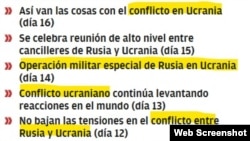 » Así van las cosas con el conflicto en Ucrania (día 16)

» Se celebra reunión de alto nivel entre cancilleres de Rusia y Ucrania (día 15)

» Operación militar especial de Rusia en Ucrania (día 14)

» Conflicto ucraniano continúa levantando reacciones en el mundo (día 13)

» No bajan las tensiones en el conflicto entre Rusia y Ucrania (día 12)

Web Screenshot